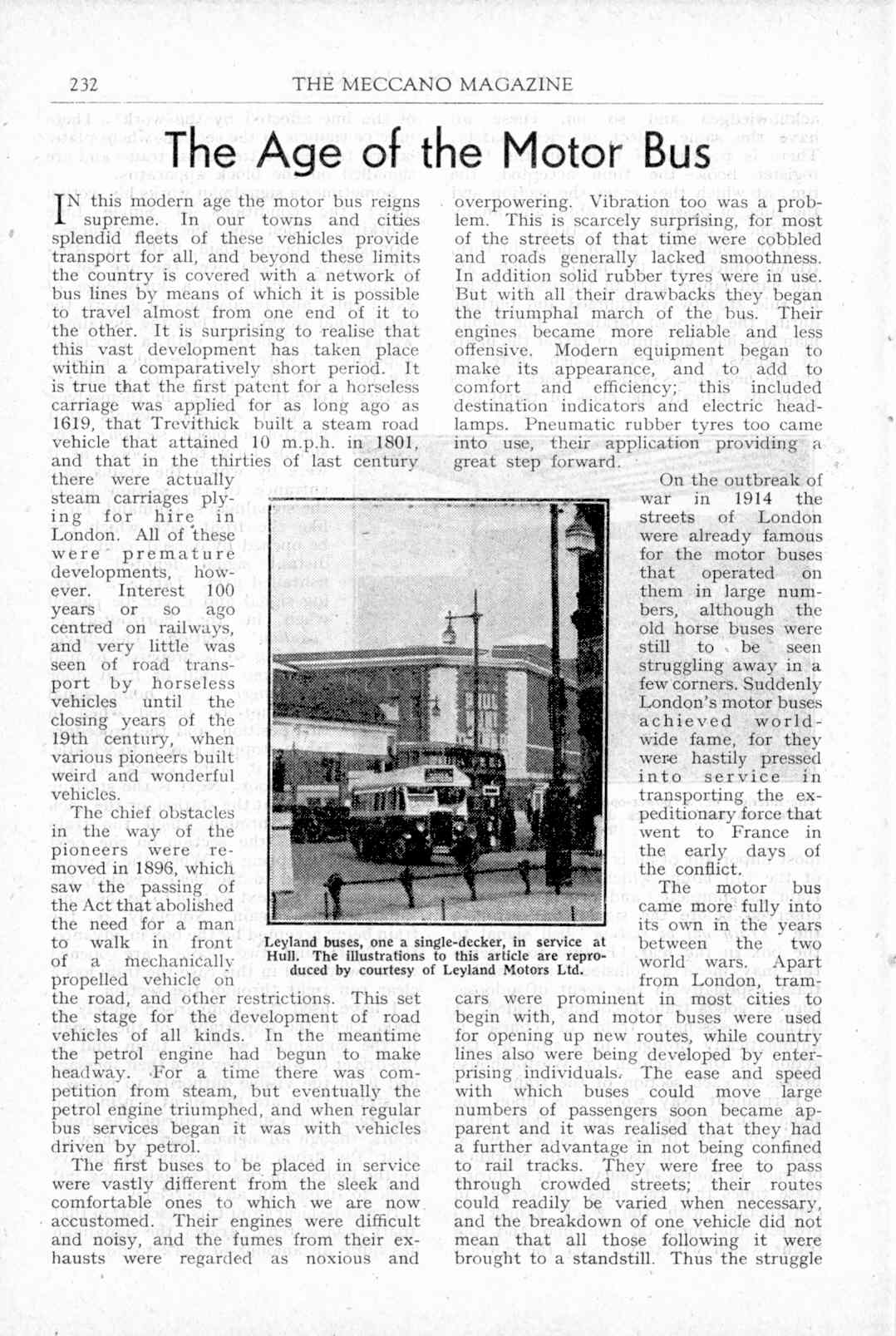 232

THE MECCANO MAGAZINE

The Age of the Motor Bus

IN this modern age the motor bus reigns supreme. In our towns and cities splendid fleets of these vehicles provide transport for all, and beyond these limits the country is covered with a network of bus lines by means of which it is possible to travel almost from one end of it to the other. It is surprising to realise that this vast development has taken place within a comparatively short period. It is true that the first patent for a horseless carriage was applied for as long ago as 1619, that Trevithick built a steam road vehicle that attained 10 m.p.h. in 1801, and that in the thirties of last century there were actually steam carriages plying for hire in London. All of these were premature developments, however. Interest 100 years or so ago centred on railways, and very little was seen of road transport by horseless vehicles until the closing years of the 19th century, when various pioneers built weird and wonderful vehicles.

The chief obstacles in the way of the pioneers were removed in 1896, which saw the passing of the Act that abolished the need for a man to walk in front of a mechanically propelled vehicle on the road, and other restrictions. This set the stage for the development of road vehicles of all kinds. In the meantime the petrol engine had begun to make headway. For a time there was competition from steam, but eventually the petrol engine triumphed, and when regular bus services began it was with vehicles driven by petrol.

The first buses to be placed in service were vastly different from the sleek and comfortable ones to which we are now accustomed. Their engines were difficult and noisy, and the fumes from their exhausts were regarded as noxious and overpowering. Vibration too was a problem. This is scarcely surprising, for most of the streets of that time were cobbled and roads generally lacked smoothness. In addition solid rubber tyres were in use. But with all their drawbacks they began the triumphal march of the bus. Their engines became more reliable and less offensive. Modern equipment began to make its appearance, and to add to comfort and efficiency; this included destination indicators and electric headlamps. Pneumatic rubber tyres too came into use, their application providing a great step forward.

On the outbreak of war in 1914 the streets of London were already famous for the motor buses that operated on them in large numbers, although the old horse buses were still to be seen struggling away in a few corners. Suddenly London's motor buses achieved worldwide fame, for they were hastily pressed into service in transporting the expeditionary force that went to France in the early days of the conflict.

The motor bus came more fully into its own in the years between the two world wars. Apart from London, tramcars were prominent in most cities to begin with, and motor buses were used for opening up new routes, while country lines also were being developed by enterprising individuals. The ease and speed with which buses could move large numbers of passengers soon became apparent and it was realised that they had a further advantage in not being confined to rail tracks. They were free to pass through crowded streets; their routes could readily be varied when necessary, and the breakdown of one vehicle did not mean that all those following it were brought to a standstill. Thus the struggle

Leyland buses, one a single-decker, in service at Hull. The illustrations to this article are reproduced by courtesy of Leyland Motors Ltd.